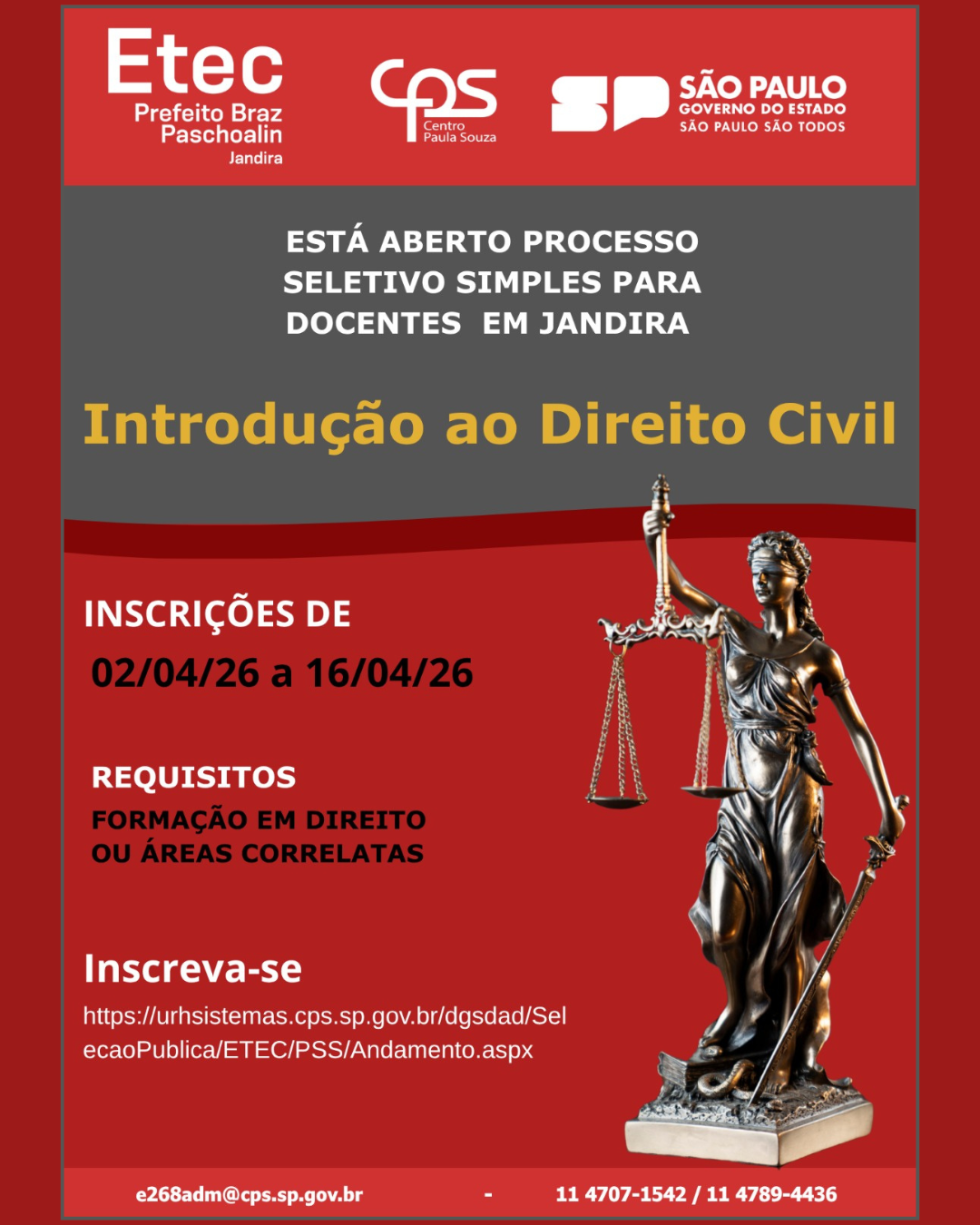 Etec
Prefeito Braz Paschoalin
Jandira

cps
Centro Paula Souza

SP
SÃO PAULO
GOVERNO DO ESTADO
SÃO PAULO SÃO TODOS

ESTÁ ABERTO PROCESSO SELETIVO SIMPLES PARA DOCENTES EM JANDIRA

Introdução ao Direito Civil

INSCRIÇÕES DE
02/04/26 a 16/04/26

REQUISITOS
FORMAÇÃO EM DIREITO OU ÁREAS CORRELATAS

Inscreva-se
https://urhsistemas.cps.sp.gov.br/dgsdad/SelecaoPublica/ETEC/PSS/Andamento.aspx

e268adm@cps.sp.gov.br - 11 4707-1542 / 11 4789-4436